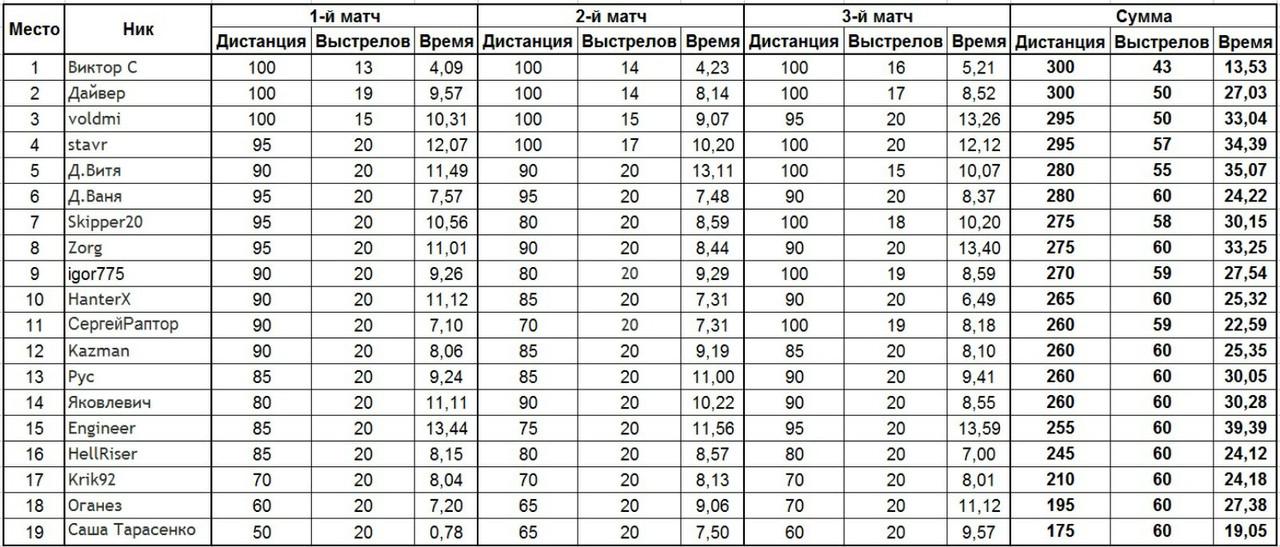 | Место | Ник | 1-й матч Дистанция | 1-й матч Выстрелов | 1-й матч Время | 2-й матч Дистанция | 2-й матч Выстрелов | 2-й матч Время | 3-й матч Дистанция | 3-й матч Выстрелов | 3-й матч Время | Сумма Дистанция | Сумма Выстрелов | Сумма Время |
|---|---|---|---|---|---|---|---|---|---|---|---|---|---|
| 1 | Виктор С | 100 | 13 | 4,09 | 100 | 14 | 4,23 | 100 | 16 | 5,21 | 300 | 43 | 13,53 |
| 2 | Дайвер | 100 | 19 | 9,57 | 100 | 14 | 8,14 | 100 | 17 | 8,52 | 300 | 50 | 27,03 |
| 3 | voldmi | 100 | 15 | 10,31 | 100 | 15 | 9,07 | 95 | 20 | 13,26 | 295 | 50 | 33,04 |
| 4 | stavr | 95 | 20 | 12,07 | 100 | 17 | 10,20 | 100 | 20 | 12,12 | 295 | 57 | 34,39 |
| 5 | Д.Витя | 90 | 20 | 11,49 | 90 | 20 | 13,11 | 100 | 15 | 10,07 | 280 | 55 | 35,07 |
| 6 | Д.Ваня | 95 | 20 | 7,57 | 95 | 20 | 7,48 | 90 | 20 | 8,37 | 280 | 60 | 24,22 |
| 7 | Skipper20 | 95 | 20 | 10,56 | 80 | 20 | 8,59 | 100 | 18 | 10,20 | 275 | 58 | 30,15 |
| 8 | Zorg | 95 | 20 | 11,01 | 90 | 20 | 8,44 | 90 | 20 | 13,40 | 275 | 60 | 33,25 |
| 9 | igor775 | 90 | 20 | 9,26 | 80 | 20 | 9,29 | 100 | 19 | 8,59 | 270 | 59 | 27,54 |
| 10 | HanterX | 90 | 20 | 11,12 | 85 | 20 | 7,31 | 90 | 20 | 6,49 | 265 | 60 | 25,32 |
| 11 | СергейРаптор | 90 | 20 | 7,10 | 70 | 20 | 7,31 | 100 | 19 | 8,18 | 260 | 59 | 22,59 |
| 12 | Kazman | 90 | 20 | 8,06 | 85 | 20 | 9,19 | 85 | 20 | 8,10 | 260 | 60 | 25,35 |
| 13 | Рус | 85 | 20 | 9,24 | 85 | 20 | 11,00 | 90 | 20 | 9,41 | 260 | 60 | 30,05 |
| 14 | Яковлевич | 80 | 20 | 11,11 | 90 | 20 | 10,22 | 90 | 20 | 8,55 | 260 | 60 | 30,28 |
| 15 | Engineer | 85 | 20 | 13,44 | 75 | 20 | 11,56 | 95 | 20 | 13,59 | 255 | 60 | 39,39 |
| 16 | HellRiser | 85 | 20 | 8,15 | 80 | 20 | 8,57 | 80 | 20 | 7,00 | 245 | 60 | 24,12 |
| 17 | Krik92 | 70 | 20 | 8,04 | 70 | 20 | 8,13 | 70 | 20 | 8,01 | 210 | 60 | 24,18 |
| 18 | Оганез | 60 | 20 | 7,20 | 65 | 20 | 9,06 | 70 | 20 | 11,12 | 195 | 60 | 27,38 |
| 19 | Саша Тарасенко | 50 | 20 | 0,78 | 65 | 20 | 7,50 | 60 | 20 | 9,57 | 175 | 60 | 19,05 |